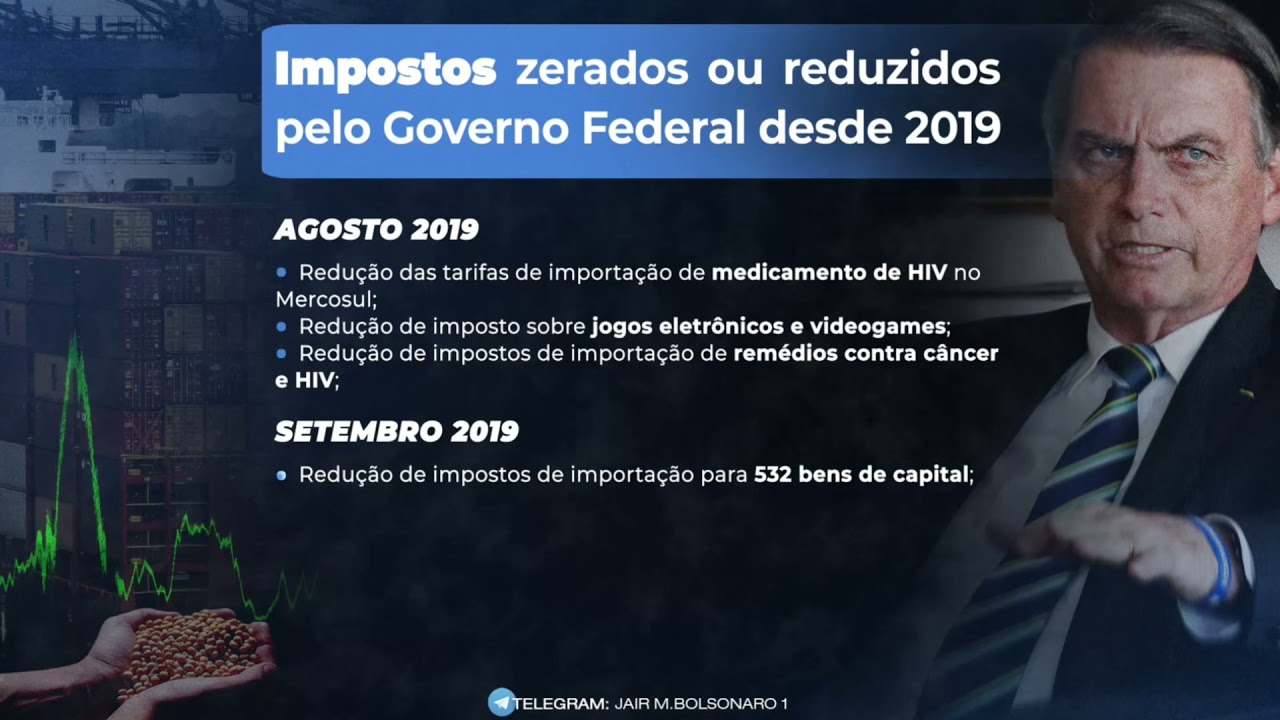 Impostos zerados ou reduzidos pelo Governo Federal desde 2019

AGOSTO 2019

• Redução das tarifas de importação de medicamento de HIV no Mercosul;
• Redução de imposto sobre jogos eletrônicos e videogames;
• Redução de impostos de importação de remédios contra câncer e HIV;

SETEMBRO 2019

• Redução de impostos de importação para 532 bens de capital;

TELEGRAM: JAIR M.BOLSONARO 1